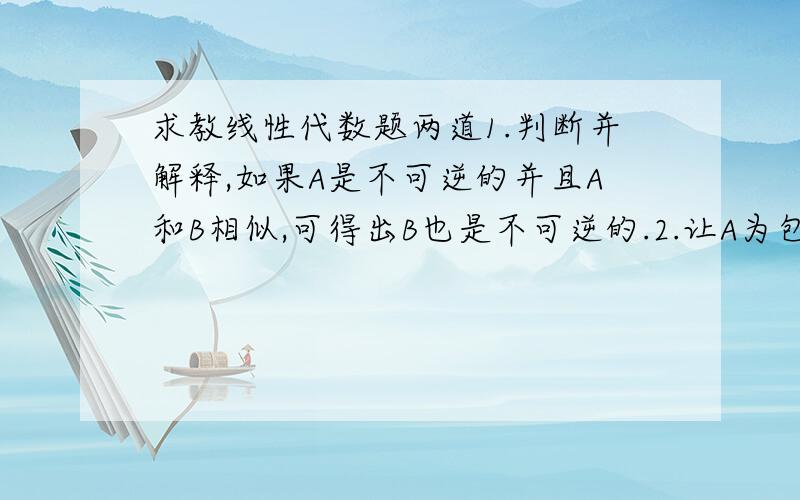 求教线性代数题两道1.判断并解释,如果A是不可逆的并且A和B相似,可得出B也是不可逆的.2.让A为包